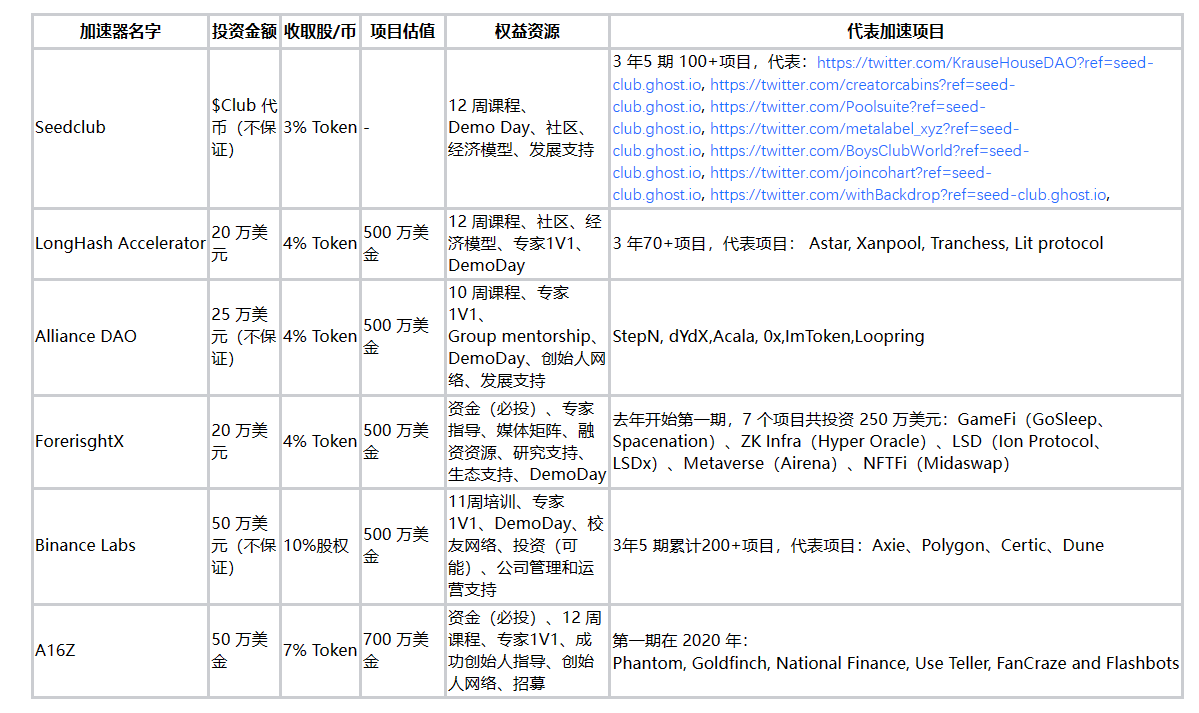 | 加速器名字 | 投资金额 | 收取股/币 | 项目估值 | 权益资源 | 代表加速项目 |
|---|---|---|---|---|---|
| Seedclub | $Club 代币（不保证） | 3% Token | - | 12 周课程、Demo Day、社区、经济模型、发展支持 | 3 年5 期 100+项目，代表：https://twitter.com/KrauseHouseDAO?ref=seed-club.ghost.io, https://twitter.com/creatorcabins?ref=seed-club.ghost.io, https://twitter.com/Poolsuite?ref=seed-club.ghost.io, https://twitter.com/metalabel_xyz?ref=seed-club.ghost.io, https://twitter.com/BoysClubWorld?ref=seed-club.ghost.io, https://twitter.com/joincohart?ref=seed-club.ghost.io, https://twitter.com/withBackdrop?ref=seed-club.ghost.io, |
| LongHash Accelerator | 20 万美元 | 4% Token | 500 万美金 | 12 周课程、社区、经济模型、专家1V1、DemoDay | 3 年70+项目，代表项目： Astar, Xanpool, Tranchess, Lit protocol |
| Alliance DAO | 25 万美元（不保证） | 4% Token | 500 万美金 | 10 周课程、专家1V1、Group mentorship、DemoDay、创始人网络、发展支持 | StepN, dYdX,Acala, 0x,ImToken,Loopring |
| ForerisghtX | 20 万美元 | 4% Token | 500 万美金 | 资金（必投）、专家指导、媒体矩阵、融资资源、研究支持、生态支持、DemoDay | 去年开始第一期，7 个项目共投资 250 万美元：GameFi（GoSleep、Spacenation）、ZK Infra（Hyper Oracle）、LSD（Ion Protocol、LSDx）、Metaverse（Airena）、NFTFi（Midaswap） |
| Binance Labs | 50 万美元（不保证） | 10%股权 | 500 万美金 | 11周培训、专家1V1、DemoDay、校友网络、投资（可能）、公司管理和运营支持 | 3年5 期累计200+项目，代表项目：Axie、Polygon、Certic、Dune |
| A16Z | 50 万美金 | 7% Token | 700 万美金 | 资金（必投）、12 周课程、专家1V1、成功创始人指导、创始人网络、招募 | 第一期在 2020 年：Phantom, Goldfinch, National Finance, Use Teller, FanCraze and Flashbots |